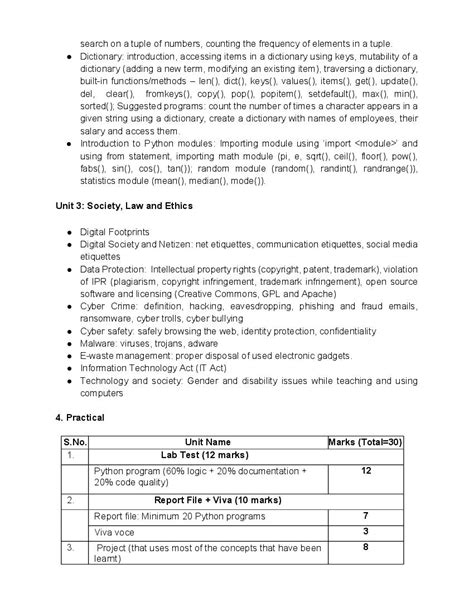 search on a tuple of numbers, counting the frequency of elements in a tuple.

- Dictionary: introduction, accessing items in a dictionary using keys, mutability of a dictionary (adding a new term, modifying an existing item), traversing a dictionary, built-in functions/methods – len(), dict(), keys(), values(), items(), get(), update(), del, clear(), fromkeys(), copy(), pop(), popitem(), setdefault(), max(), min(), sorted(); Suggested programs: count the number of times a character appears in a given string using a dictionary, create a dictionary with names of employees, their salary and access them.
- Introduction to Python modules: Importing module using 'import <module>' and using from statement, importing math module (pi, e, sqrt(), ceil(), floor(), pow(), fabs(), sin(), cos(), tan()); random module (random(), randint(), randrange()), statistics module (mean(), median(), mode()).

Unit 3: Society, Law and Ethics

- Digital Footprints
- Digital Society and Netizen: net etiquettes, communication etiquettes, social media etiquettes
- Data Protection: Intellectual property rights (copyright, patent, trademark), violation of IPR (plagiarism, copyright infringement, trademark infringement), open source software and licensing (Creative Commons, GPL and Apache)
- Cyber Crime: definition, hacking, eavesdropping, phishing and fraud emails, ransomware, cyber trolls, cyber bullying
- Cyber safety: safely browsing the web, identity protection, confidentiality
- Malware: viruses, trojans, adware
- E-waste management: proper disposal of used electronic gadgets.
- Information Technology Act (IT Act)
- Technology and society: Gender and disability issues while teaching and using computers

4. Practical

| S.No. | Unit Name | Marks (Total=30) |
|---|---|---|
| 1. | Lab Test (12 marks) | |
| | Python program (60% logic + 20% documentation + 20% code quality) | 12 |
| 2. | Report File + Viva (10 marks) | |
| | Report file: Minimum 20 Python programs | 7 |
| | Viva voce | 3 |
| 3. | Project (that uses most of the concepts that have been learnt) | 8 |